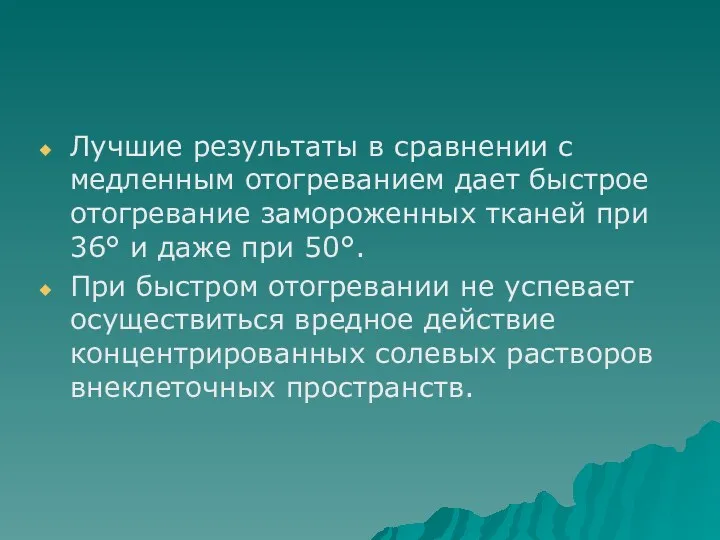 Лучшие результаты в сравнении с медленным отогреванием дает быстрое отогревание замороженных тканей при 36° и даже при 50°.

При быстром отогревании не успевает осуществиться вредное действие концентрированных солевых растворов внеклеточных пространств.